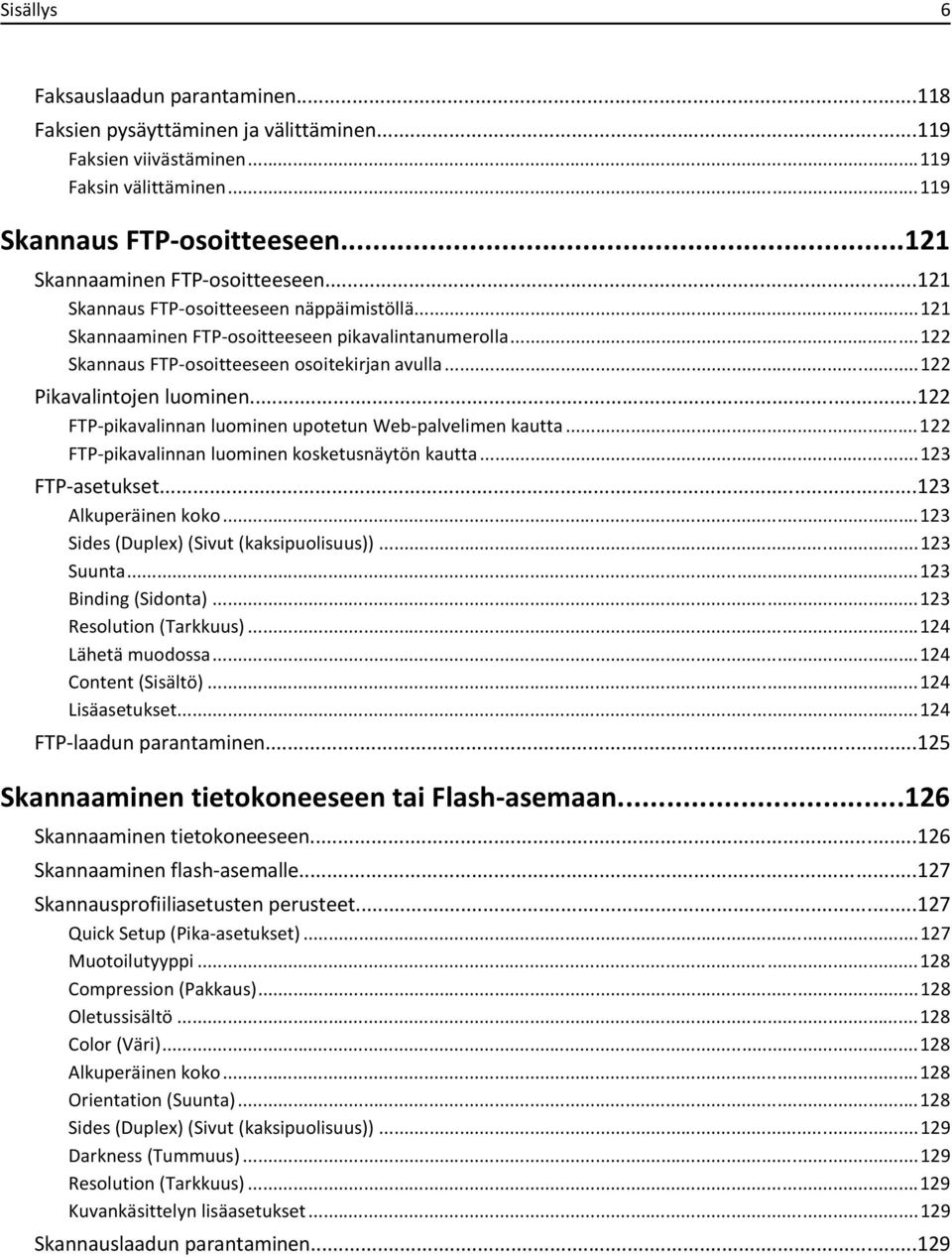 Sisällys 6

Faksauslaadun parantaminen...118
Faksien pysäyttäminen ja välittäminen...119
Faksien viivästäminen...119
Faksin välittäminen...119

Skannaus FTP-osoitteeseen...121
Skannaaminen FTP-osoitteeseen...121
Skannaus FTP-osoitteeseen näppäimistöllä...121
Skannaaminen FTP-osoitteeseen pikavalintanumerolla...122
Skannaus FTP-osoitteeseen osoitekirjan avulla...122
Pikavalintojen luominen...122
FTP-pikavalinnan luominen upotetun Web-palvelimen kautta...122
FTP-pikavalinnan luominen kosketusnäytön kautta...123
FTP-asetukset...123
Alkuperäinen koko...123
Sides (Duplex) (Sivut (kaksipuolisuus))...123
Suunta...123
Binding (Sidonta)...123
Resolution (Tarkkuus)...124
Lähetä muodossa...124
Content (Sisältö)...124
Lisäasetukset...124
FTP-laadun parantaminen...125

Skannaaminen tietokoneeseen tai Flash-asemaan...126
Skannaaminen tietokoneeseen...126
Skannaaminen flash-asemalle...127
Skannausprofiiliasetusten perusteet...127
Quick Setup (Pika-asetukset)...127
Muotoilutyyppi...128
Compression (Pakkaus)...128
Oletussisältö...128
Color (Väri)...128
Alkuperäinen koko...128
Orientation (Suunta)...128
Sides (Duplex) (Sivut (kaksipuolisuus))...129
Darkness (Tummuus)...129
Resolution (Tarkkuus)...129
Kuvankäsittelyn lisäasetukset...129
Skannauslaadun parantaminen...129